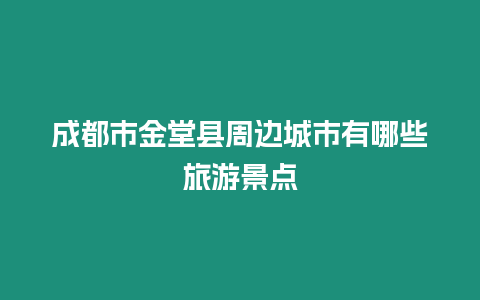 成都市金堂县周边城市有哪些旅游景点